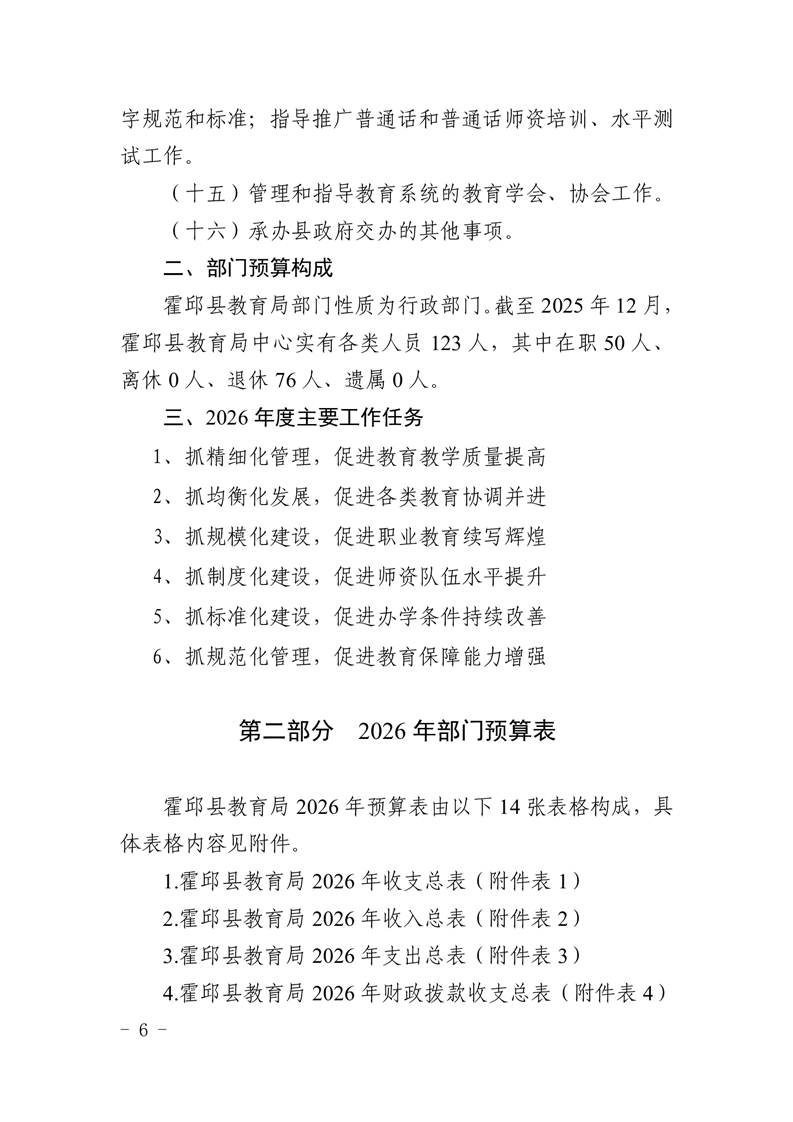 字规范和标准；指导推广普通话和普通话师资培训、水平测试工作。

（十五）管理和指导教育系统的教育学会、协会工作。

（十六）承办县政府交办的其他事项。

二、部门预算构成

霍邱县教育局部门性质为行政部门。截至2025年12月，霍邱县教育局中心实有各类人员123人，其中在职50人、离休0人、退休76人、遗属0人。

三、2026年度主要工作任务

1、抓精细化管理，促进教育教学质量提高

2、抓均衡化发展，促进各类教育协调并进

3、抓规模化建设，促进职业教育续写辉煌

4、抓制度化建设，促进师资队伍水平提升

5、抓标准化建设，促进办学条件持续改善

6、抓规范化管理，促进教育保障能力增强

第二部分 2026年部门预算表

霍邱县教育局2026年预算表由以下14张表格构成，具体表格内容见附件。

1.霍邱县教育局2026年收支总表（附件表1）

2.霍邱县教育局2026年收入总表（附件表2）

3.霍邱县教育局2026年支出总表（附件表3）

4.霍邱县教育局2026年财政拨款收支总表（附件表4）

- 6 -